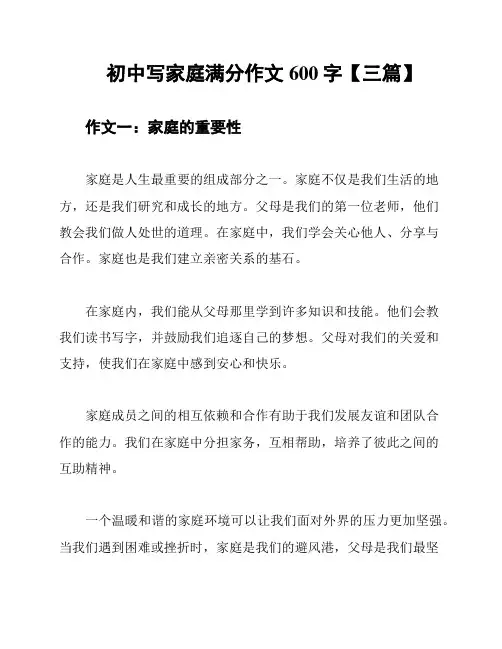 初中写家庭满分作文 600 字【三篇】

作文一：家庭的重要性

家庭是人生最重要的组成部分之一。家庭不仅是我们生活的地方，还是我们研究和成长的地方。父母是我们的第一位老师，他们教会我们做人处世的道理。在家庭中，我们学会关心他人、分享与合作。家庭也是我们建立亲密关系的基石。

在家庭内，我们能从父母那里学到许多知识和技能。他们会教我们读书写字，并鼓励我们追逐自己的梦想。父母对我们的关爱和支持，使我们在家庭中感到安心和快乐。

家庭成员之间的相互依赖和合作有助于我们发展友谊和团队合作的能力。我们在家庭中分担家务，互相帮助，培养了彼此之间的互助精神。

一个温暖和谐的家庭环境可以让我们面对外界的压力更加坚强。当我们遇到困难或挫折时，家庭是我们的避风港，父母是我们最坚